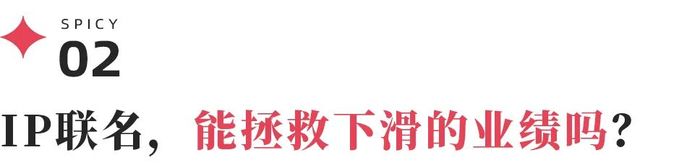 SPICY
02

IP联名，能拯救下滑的业绩吗？